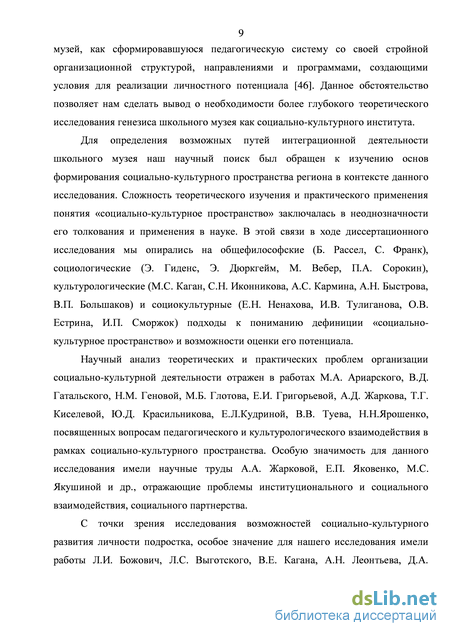 9

музей, как сформировавшуюся педагогическую систему со своей стройной организационной структурой, направлениями и программами, создающими условия для реализации личностного потенциала [46]. Данное обстоятельство позволяет нам сделать вывод о необходимости более глубокого теоретического исследования генезиса школьного музея как социально-культурного института.

Для определения возможных путей интеграционной деятельности школьного музея наш научный поиск был обращен к изучению основ формирования социально-культурного пространства региона в контексте данного исследования. Сложность теоретического изучения и практического применения понятия «социально-культурное пространство» заключалась в неоднозначности его толкования и применения в науке. В этой связи в ходе диссертационного исследования мы опирались на общефилософские (Б. Рассел, С. Франк), социологические (Э. Гиденс, Э. Дюркгейм, М. Вебер, П.А. Сорокин), культурологические (М.С. Каган, С.Н. Иконникова, А.С. Кармина, А.Н. Быстрова, В.П. Большаков) и социокультурные (Е.Н. Ненахова, И.В. Тулиганова, О.В. Естрина, И.П. Сморжок) подходы к пониманию дефиниции «социально-культурное пространство» и возможности оценки его потенциала.

Научный анализ теоретических и практических проблем организации социально-культурной деятельности отражен в работах М.А. Ариарского, В.Д. Гатальского, Н.М. Геновой, М.Б. Глотова, Е.И. Григорьевой, А.Д. Жаркова, Т.Г. Киселевой, Ю.Д. Красильникова, Е.Л.Кудриной, В.В. Туева, Н.Н.Ярошенко, посвященных вопросам педагогического и культурологического взаимодействия в рамках социально-культурного пространства. Особую значимость для данного исследования имели научные труды А.А. Жарковой, Е.П. Яковенко, М.С. Якушиной и др., отражающие проблемы институционального и социального взаимодействия, социального партнерства.

С точки зрения исследования возможностей социально-культурного развития личности подростка, особое значение для нашего исследования имели работы Л.И. Божович, Л.С. Выготского, В.Е. Кагана, А.Н. Леонтьева, Д.А.

dsLib.net
библиотека диссертаций